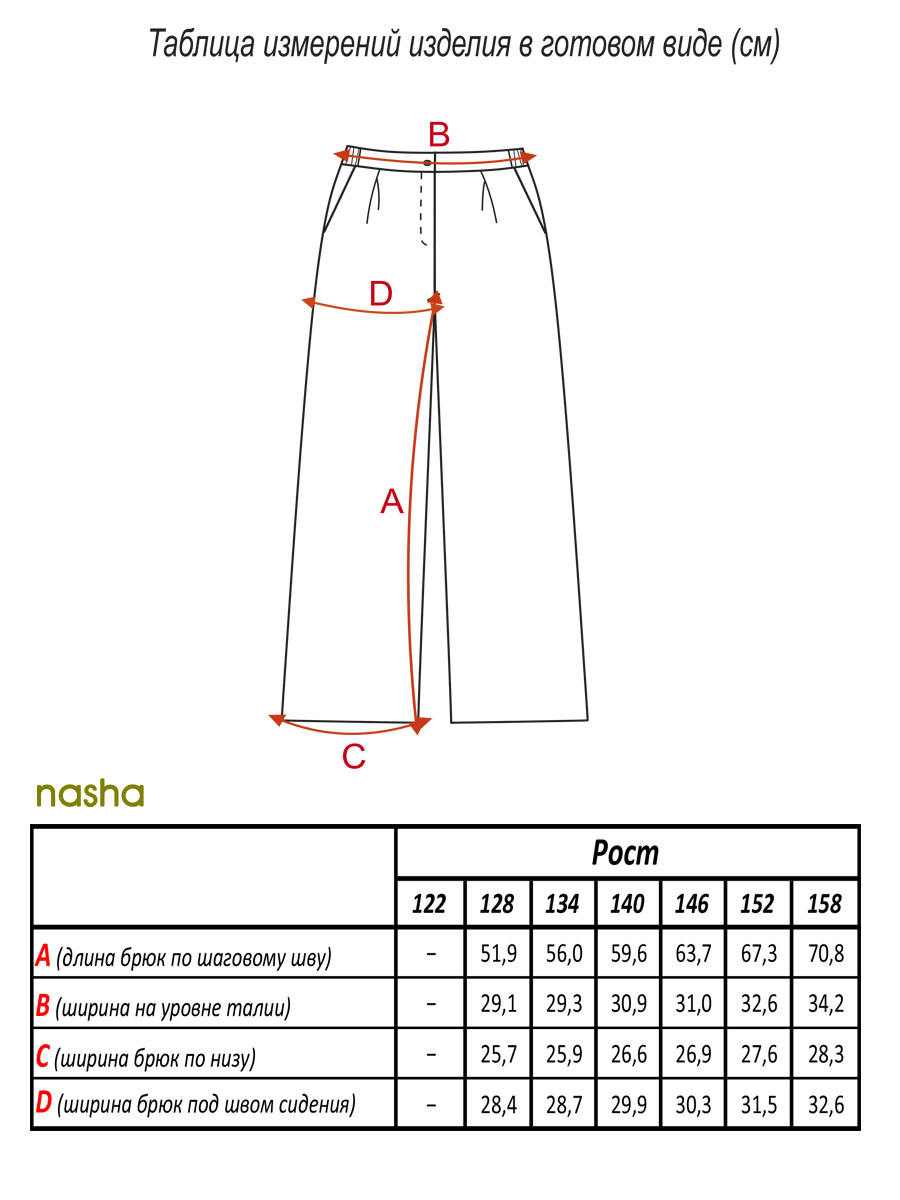 Таблица измерений изделия в готовом виде (см)

B

D

A

C

nasha

| | Рост | | | | | | |
|---|---|---|---|---|---|---|---|
| | 122 | 128 | 134 | 140 | 146 | 152 | 158 |
| A (длина брюк по шаговому шву) | – | 51,9 | 56,0 | 59,6 | 63,7 | 67,3 | 70,8 |
| B (ширина на уровне талии) | – | 29,1 | 29,3 | 30,9 | 31,0 | 32,6 | 34,2 |
| C (ширина брюк по низу) | – | 25,7 | 25,9 | 26,6 | 26,9 | 27,6 | 28,3 |
| D (ширина брюк под швом сидения) | – | 28,4 | 28,7 | 29,9 | 30,3 | 31,5 | 32,6 |